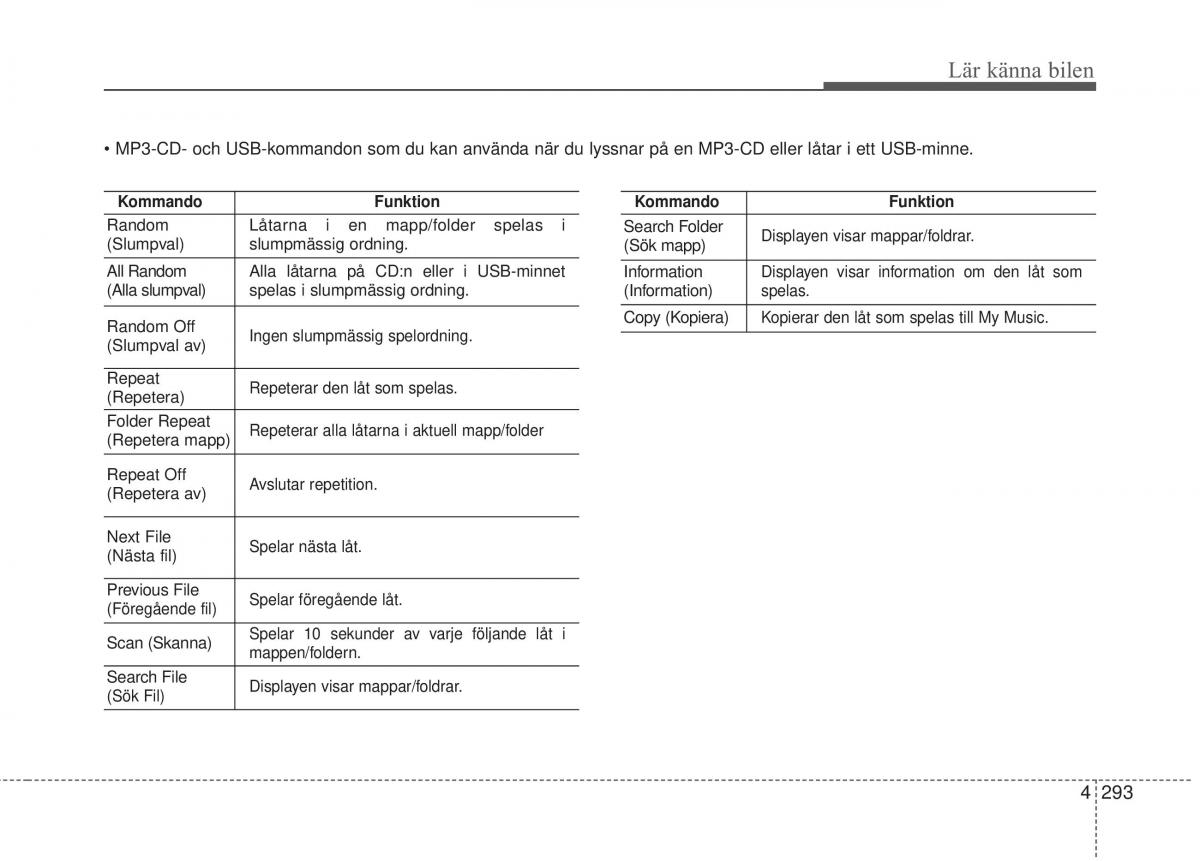 Lär känna bilen

• MP3-CD- och USB-kommandon som du kan använda när du lyssnar på en MP3-CD eller låtar i ett USB-minne.

| Kommando | Funktion |
|---|---|
| Random (Slumpval) | Låtarna i en mapp/folder spelas i slumpmässig ordning. |
| All Random (Alla slumpval) | Alla låtarna på CD:n eller i USB-minnet spelas i slumpmässig ordning. |
| Random Off (Slumpval av) | Ingen slumpmässig spelordning. |
| Repeat (Repetera) | Repeterar den låt som spelas. |
| Folder Repeat (Repetera mapp) | Repeterar alla låtarna i aktuell mapp/folder |
| Repeat Off (Repetera av) | Avslutar repetition. |
| Next File (Nästa fil) | Spelar nästa låt. |
| Previous File (Föregående fil) | Spelar föregående låt. |
| Scan (Skanna) | Spelar 10 sekunder av varje följande låt i mappen/foldern. |
| Search File (Sök Fil) | Displayen visar mappar/foldrar. |

| Kommando | Funktion |
|---|---|
| Search Folder (Sök mapp) | Displayen visar mappar/foldrar. |
| Information (Information) | Displayen visar information om den låt som spelas. |
| Copy (Kopiera) | Kopierar den låt som spelas till My Music. |

4 293